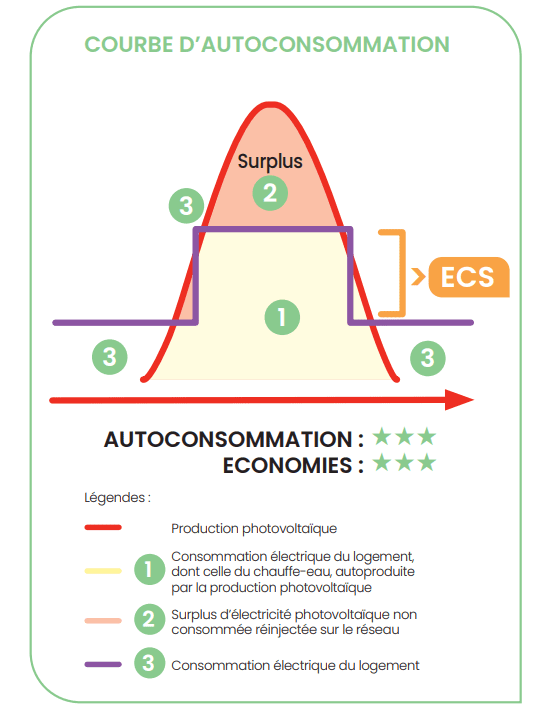 COURBE D'AUTOCONSOMMATION

Surplus
2
3
ECS
1
3
3

AUTOCONSOMMATION : ★★★
ECONOMIES : ★★★

Légendes :

Production photovoltaïque

1 Consommation électrique du logement, dont celle du chauffe-eau, autoproduite par la production photovoltaïque

2 Surplus d'électricité photovoltaïque non consommée réinjectée sur le réseau

3 Consommation électrique du logement